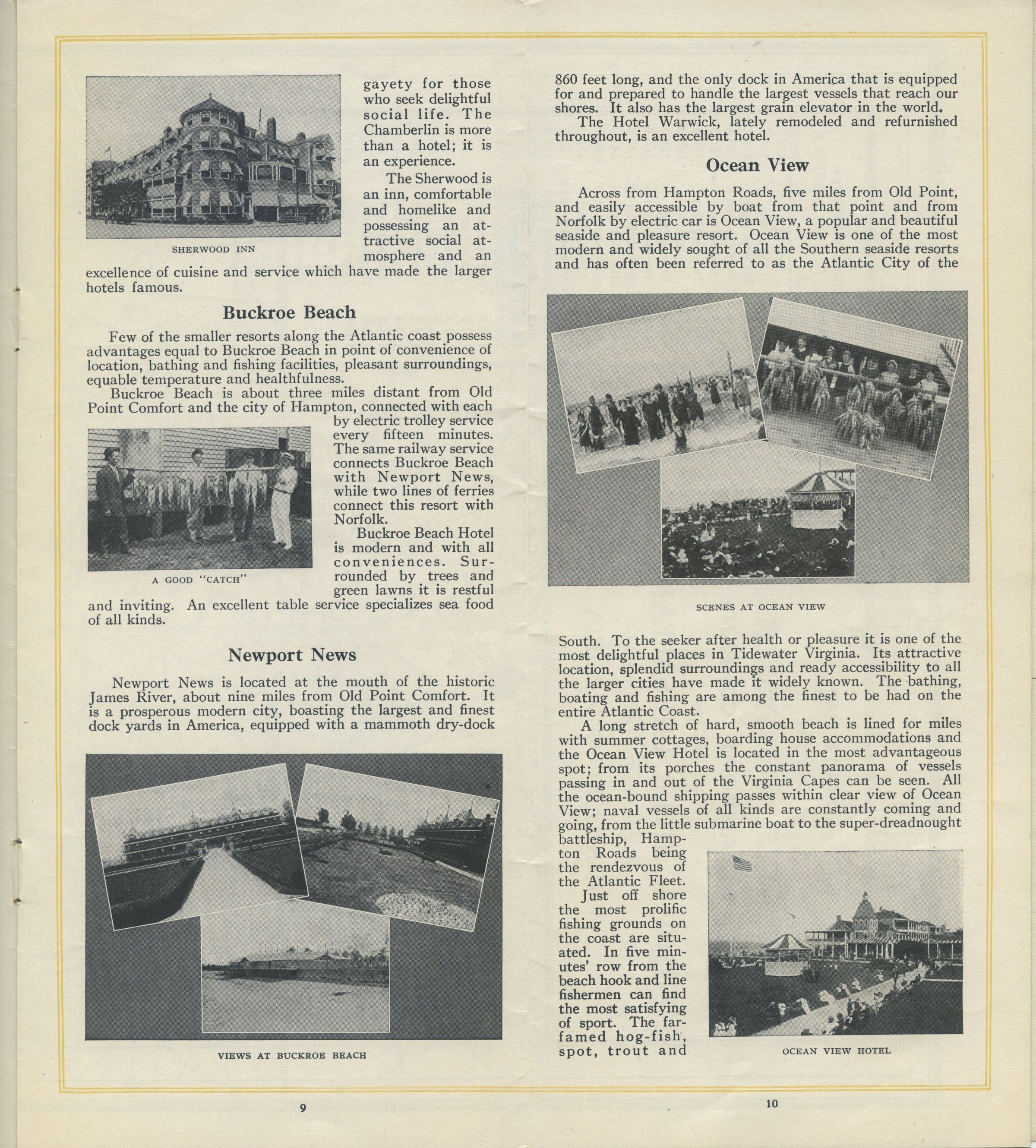 SHERWOOD INN

gayety for those who seek delightful social life. The Chamberlin is more than a hotel; it is an experience.

The Sherwood is an inn, comfortable and homelike and possessing an attractive social atmosphere and an excellence of cuisine and service which have made the larger hotels famous.

Buckroe Beach

Few of the smaller resorts along the Atlantic coast possess advantages equal to Buckroe Beach in point of convenience of location, bathing and fishing facilities, pleasant surroundings, equable temperature and healthfulness.

Buckroe Beach is about three miles distant from Old Point Comfort and the city of Hampton, connected with each by electric trolley service every fifteen minutes. The same railway service connects Buckroe Beach with Newport News, while two lines of ferries connect this resort with Norfolk.

A GOOD "CATCH"

Buckroe Beach Hotel is modern and with all conveniences. Surrounded by trees and green lawns it is restful and inviting. An excellent table service specializes sea food of all kinds.

Newport News

Newport News is located at the mouth of the historic James River, about nine miles from Old Point Comfort. It is a prosperous modern city, boasting the largest and finest dock yards in America, equipped with a mammoth dry-dock

VIEWS AT BUCKROE BEACH

9

860 feet long, and the only dock in America that is equipped for and prepared to handle the largest vessels that reach our shores. It also has the largest grain elevator in the world.

The Hotel Warwick, lately remodeled and refurnished throughout, is an excellent hotel.

Ocean View

Across from Hampton Roads, five miles from Old Point, and easily accessible by boat from that point and from Norfolk by electric car is Ocean View, a popular and beautiful seaside and pleasure resort. Ocean View is one of the most modern and widely sought of all the Southern seaside resorts and has often been referred to as the Atlantic City of the

SCENES AT OCEAN VIEW

South. To the seeker after health or pleasure it is one of the most delightful places in Tidewater Virginia. Its attractive location, splendid surroundings and ready accessibility to all the larger cities have made it widely known. The bathing, boating and fishing are among the finest to be had on the entire Atlantic Coast.

A long stretch of hard, smooth beach is lined for miles with summer cottages, boarding house accommodations and the Ocean View Hotel is located in the most advantageous spot; from its porches the constant panorama of vessels passing in and out of the Virginia Capes can be seen. All the ocean-bound shipping passes within clear view of Ocean View; naval vessels of all kinds are constantly coming and going, from the little submarine boat to the super-dreadnought battleship, Hampton Roads being the rendezvous of the Atlantic Fleet.

Just off shore the most prolific fishing grounds on the coast are situated. In five minutes' row from the beach hook and line fishermen can find the most satisfying of sport. The far-famed hog-fish, spot, trout and

OCEAN VIEW HOTEL

10